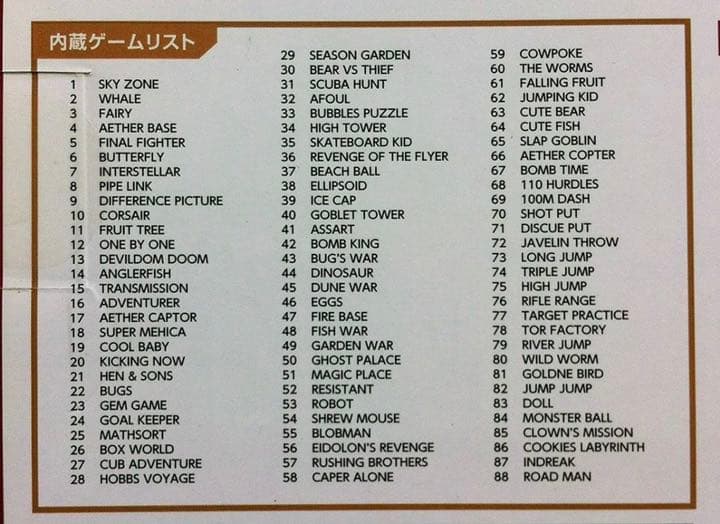 内蔵ゲームリスト

1 SKY ZONE
2 WHALE
3 FAIRY
4 AETHER BASE
5 FINAL FIGHTER
6 BUTTERFLY
7 INTERSTELLAR
8 PIPE LINK
9 DIFFERENCE PICTURE
10 CORSAIR
11 FRUIT TREE
12 ONE BY ONE
13 DEVILDOM DOOM
14 ANGLERFISH
15 TRANSMISSION
16 ADVENTURER
17 AETHER CAPTOR
18 SUPER MEHICA
19 COOL BABY
20 KICKING NOW
21 HEN & SONS
22 BUGS
23 GEM GAME
24 GOAL KEEPER
25 MATHSORT
26 BOX WORLD
27 CUB ADVENTURE
28 HOBBS VOYAGE

29 SEASON GARDEN
30 BEAR VS THIEF
31 SCUBA HUNT
32 AFOUL
33 BUBBLES PUZZLE
34 HIGH TOWER
35 SKATEBOARD KID
36 REVENGE OF THE FLYER
37 BEACH BALL
38 ELLIPSOID
39 ICE CAP
40 GOBLET TOWER
41 ASSART
42 BOMB KING
43 BUG'S WAR
44 DINOSAUR
45 DUNE WAR
46 EGGS
47 FIRE BASE
48 FISH WAR
49 GARDEN WAR
50 GHOST PALACE
51 MAGIC PLACE
52 RESISTANT
53 ROBOT
54 SHREW MOUSE
55 BLOBMAN
56 EIDOLON'S REVENGE
57 RUSHING BROTHERS
58 CAPER ALONE

59 COWPOKE
60 THE WORMS
61 FALLING FRUIT
62 JUMPING KID
63 CUTE BEAR
64 CUTE FISH
65 SLAP GOBLIN
66 AETHER COPTER
67 BOMB TIME
68 110 HURDLES
69 100M DASH
70 SHOT PUT
71 DISCUE PUT
72 JAVELIN THROW
73 LONG JUMP
74 TRIPLE JUMP
75 HIGH JUMP
76 RIFLE RANGE
77 TARGET PRACTICE
78 TOR FACTORY
79 RIVER JUMP
80 WILD WORM
81 GOLDNE BIRD
82 JUMP JUMP
83 DOLL
84 MONSTER BALL
85 CLOWN'S MISSION
86 COOKIES LABYRINTH
87 INDREAK
88 ROAD MAN